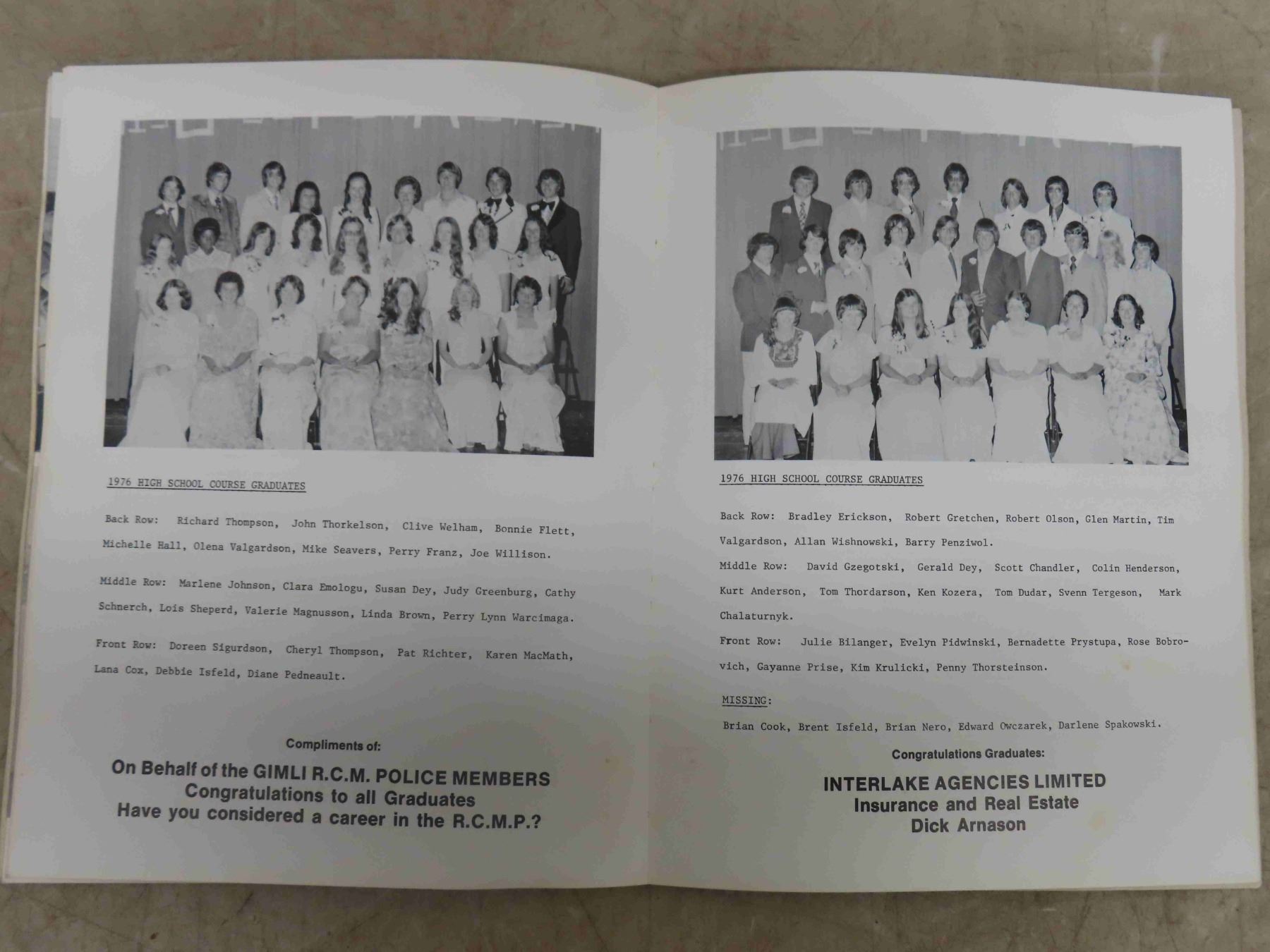 1976 HIGH SCHOOL COURSE GRADUATES

Back Row: Richard Thompson, John Thorkelson, Clive Welham, Bonnie Flett, Michelle Hall, Olena Valgardson, Mike Seavers, Perry Franz, Joe Willison.

Middle Row: Marlene Johnson, Clara Emologu, Susan Dey, Judy Greenburg, Cathy Schnerch, Lois Sheperd, Valerie Magnusson, Linda Brown, Perry Lynn Warcimaga.

Front Row: Doreen Sigurdson, Cheryl Thompson, Pat Richter, Karen MacMath, Lana Cox, Debbie Isfeld, Diane Pedneault.

Compliments of:

On Behalf of the GIMLI R.C.M. POLICE MEMBERS
Congratulations to all Graduates
Have you considered a career in the R.C.M.P.?

1976 HIGH SCHOOL COURSE GRADUATES

Back Row: Bradley Erickson, Robert Gretchen, Robert Olson, Glen Martin, Tim Valgardson, Allan Wishnowski, Barry Penziwol.

Middle Row: David Gzegotski, Gerald Dey, Scott Chandler, Colin Henderson, Kurt Anderson, Tom Thordarson, Ken Kozera, Tom Dudar, Svenn Tergeson, Mark Chalaturnyk.

Front Row: Julie Bilanger, Evelyn Pidwinski, Bernadette Prystupa, Rose Bobrovich, Gayanne Prise, Kim Krulicki, Penny Thorsteinson.

MISSING:

Brian Cook, Brent Isfeld, Brian Nero, Edward Owczarek, Darlene Spakowski.

Congratulations Graduates:

INTERLAKE AGENCIES LIMITED
Insurance and Real Estate
Dick Arnason